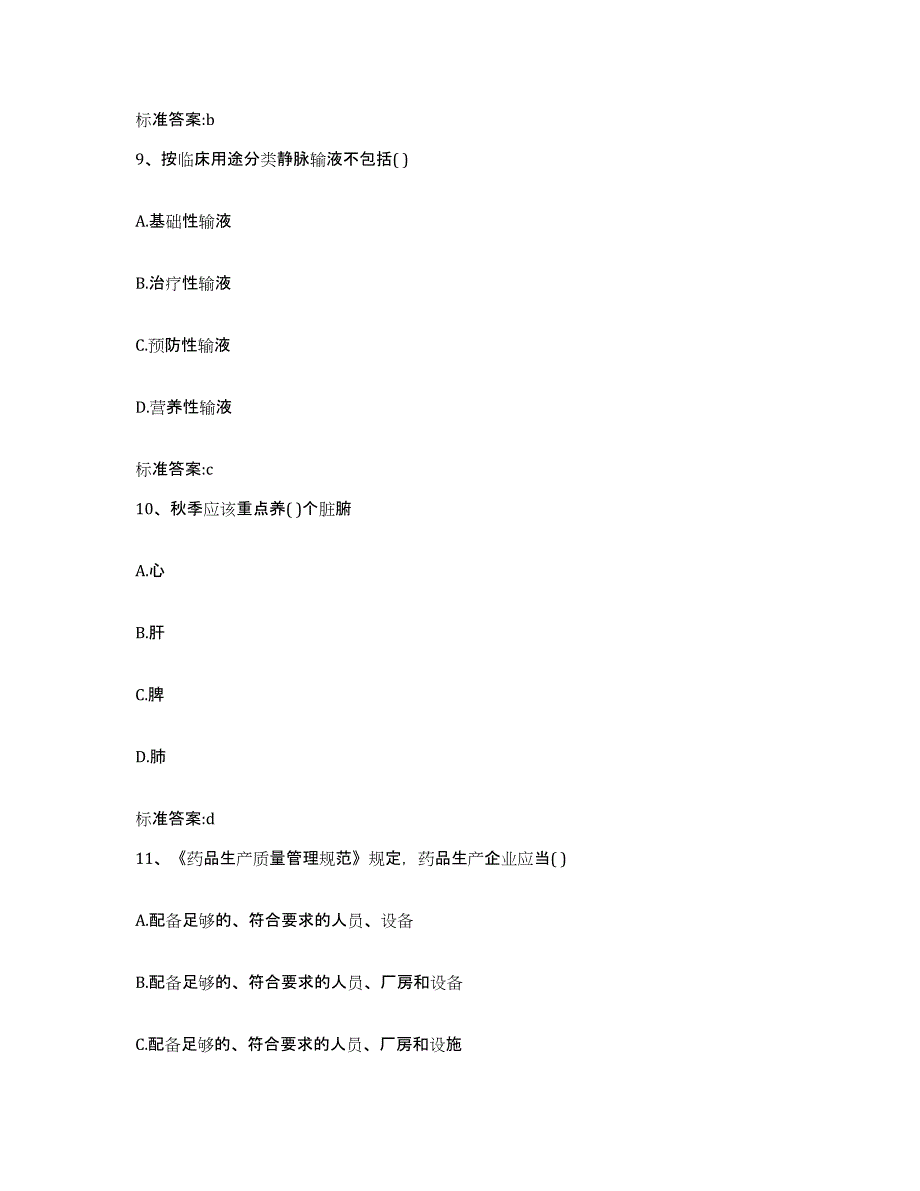 标准答案:b

9、按临床用途分类静脉输液不包括( )

A.基础性输液

B.治疗性输液

C.预防性输液

D.营养性输液

标准答案:c

10、秋季应该重点养( )个脏腑

A.心

B.肝

C.脾

D.肺

标准答案:d

11、《药品生产质量管理规范》规定，药品生产企业应当( )

A.配备足够的、符合要求的人员、设备

B.配备足够的、符合要求的人员、厂房和设备

C.配备足够的、符合要求的人员、厂房和设施